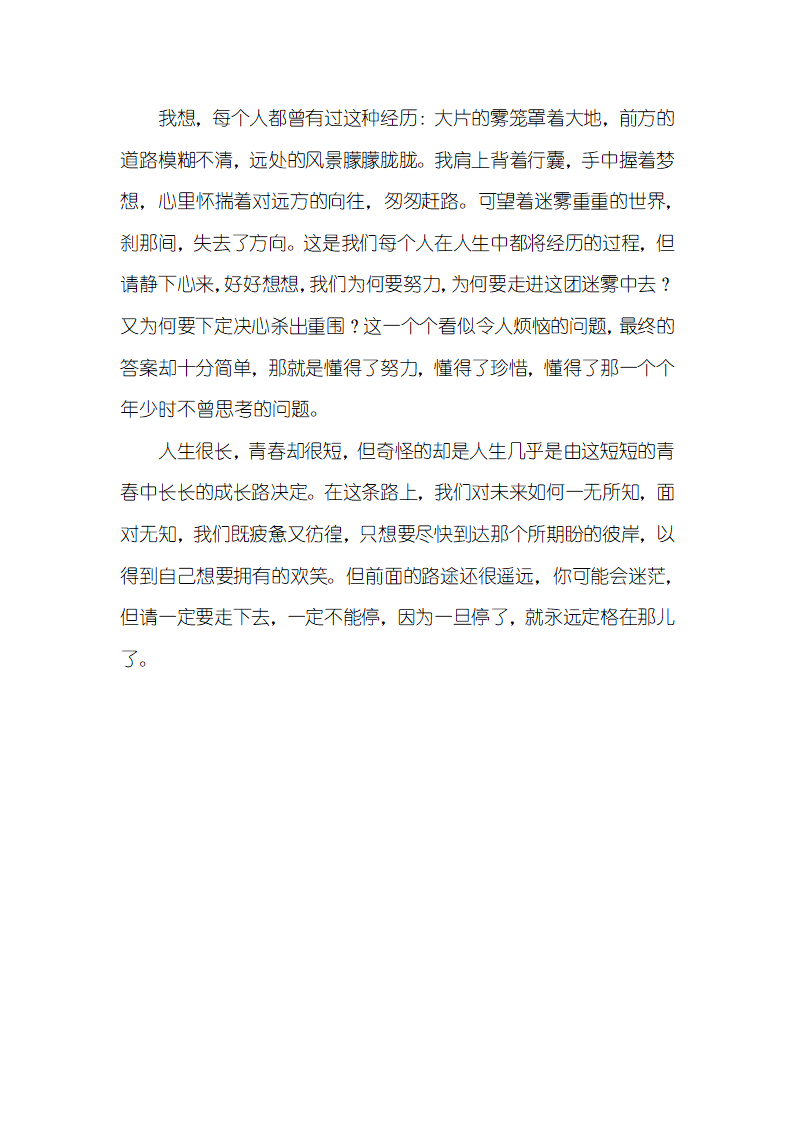 我想，每个人都曾有过这种经历：大片的雾笼罩着大地，前方的道路模糊不清，远处的风景朦朦胧胧。我肩上背着行囊，手中握着梦想，心里怀揣着对远方的向往，匆匆赶路。可望着迷雾重重的世界，刹那间，失去了方向。这是我们每个人在人生中都将经历的过程，但请静下心来，好好想想，我们为何要努力，为何要走进这团迷雾中去？又为何要下定决心杀出重围？这一个个看似令人烦恼的问题，最终的答案却十分简单，那就是懂得了努力，懂得了珍惜，懂得了那一个个年少时不曾思考的问题。

人生很长，青春却很短，但奇怪的却是人生几乎是由这短短的青春中长长的成长路决定。在这条路上，我们对未来如何一无所知，面对无知，我们既疲惫又彷徨，只想要尽快到达那个所期盼的彼岸，以得到自己想要拥有的欢笑。但前面的路途还很遥远，你可能会迷茫，但请一定要走下去，一定不能停，因为一旦停了，就永远定格在那儿了。